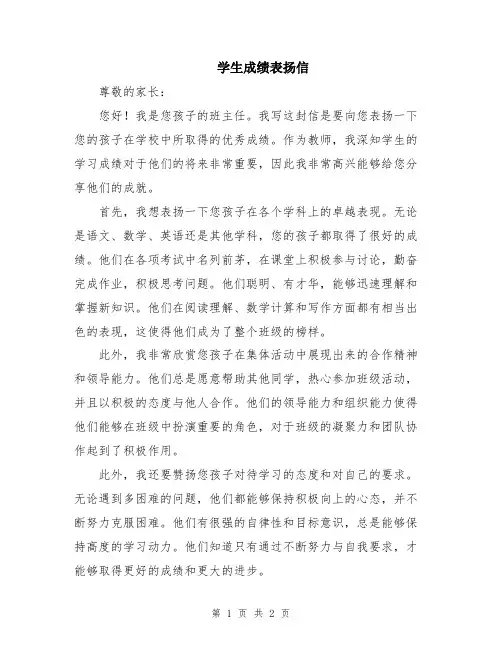 学生成绩表扬信

尊敬的家长：

您好！我是您孩子的班主任。我写这封信是要向您表扬一下您的孩子在学校中所取得的优秀成绩。作为教师，我深知学生的学习成绩对于他们的将来非常重要，因此我非常高兴能够给您分享他们的成就。

首先，我想表扬一下您孩子在各个学科上的卓越表现。无论是语文、数学、英语还是其他学科，您的孩子都取得了很好的成绩。他们在各项考试中名列前茅，在课堂上积极参与讨论，勤奋完成作业，积极思考问题。他们聪明、有才华，能够迅速理解和掌握新知识。他们在阅读理解、数学计算和写作方面都有相当出色的表现，这使得他们成为了整个班级的榜样。

此外，我非常欣赏您孩子在集体活动中展现出来的合作精神和领导能力。他们总是愿意帮助其他同学，热心参加班级活动，并且以积极的态度与他人合作。他们的领导能力和组织能力使得他们能够在班级中扮演重要的角色，对于班级的凝聚力和团队协作起到了积极作用。

此外，我还要赞扬您孩子对待学习的态度和对自己的要求。无论遇到多困难的问题，他们都能够保持积极向上的心态，并不断努力克服困难。他们有很强的自律性和目标意识，总是能够保持高度的学习动力。他们知道只有通过不断努力与自我要求，才能够取得更好的成绩和更大的进步。

第 1 页 共 2 页